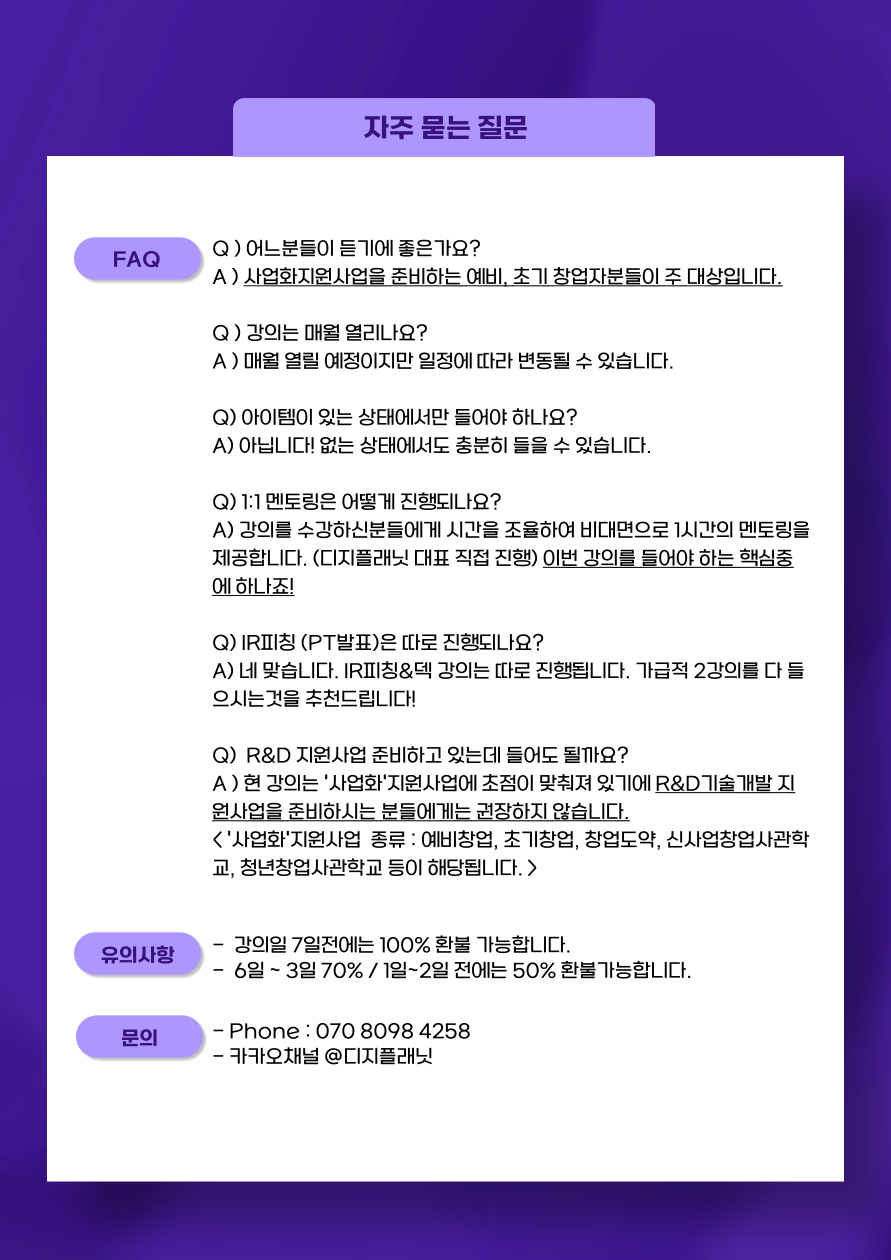 자주 묻는 질문

FAQ

Q ) 어느분들이 듣기에 좋은가요?
A ) 사업화지원사업을 준비하는 예비, 초기 창업자분들이 주 대상입니다.

Q ) 강의는 매월 열리나요?
A ) 매월 열릴 예정이지만 일정에 따라 변동될 수 있습니다.

Q) 아이템이 있는 상태에서만 들어야 하나요?
A) 아닙니다! 없는 상태에서도 충분히 들을 수 있습니다.

Q) 1:1 멘토링은 어떻게 진행되나요?
A) 강의를 수강하신분들에게 시간을 조율하여 비대면으로 1시간의 멘토링을 제공합니다. (디지플래닛 대표 직접 진행) 이번 강의를 들어야 하는 핵심중에 하나죠!

Q) IR피칭 (PT발표)은 따로 진행되나요?
A) 네 맞습니다. IR피칭&덱 강의는 따로 진행됩니다. 가급적 2강의를 다 들으시는것을 추천드립니다!

Q) R&D 지원사업 준비하고 있는데 들어도 될까요?
A ) 현 강의는 '사업화'지원사업에 초점이 맞춰져 있기에 R&D기술개발 지원사업을 준비하시는 분들에게는 권장하지 않습니다.
< '사업화'지원사업 종류 : 예비창업, 초기창업, 창업도약, 신사업창업사관학교, 청년창업사관학교 등이 해당됩니다. >

유의사항

- 강의일 7일전에는 100% 환불 가능합니다.
- 6일 ~ 3일 70% / 1일~2일 전에는 50% 환불가능합니다.

문의

- Phone : 070 8098 4258
- 카카오채널 @디지플래닛